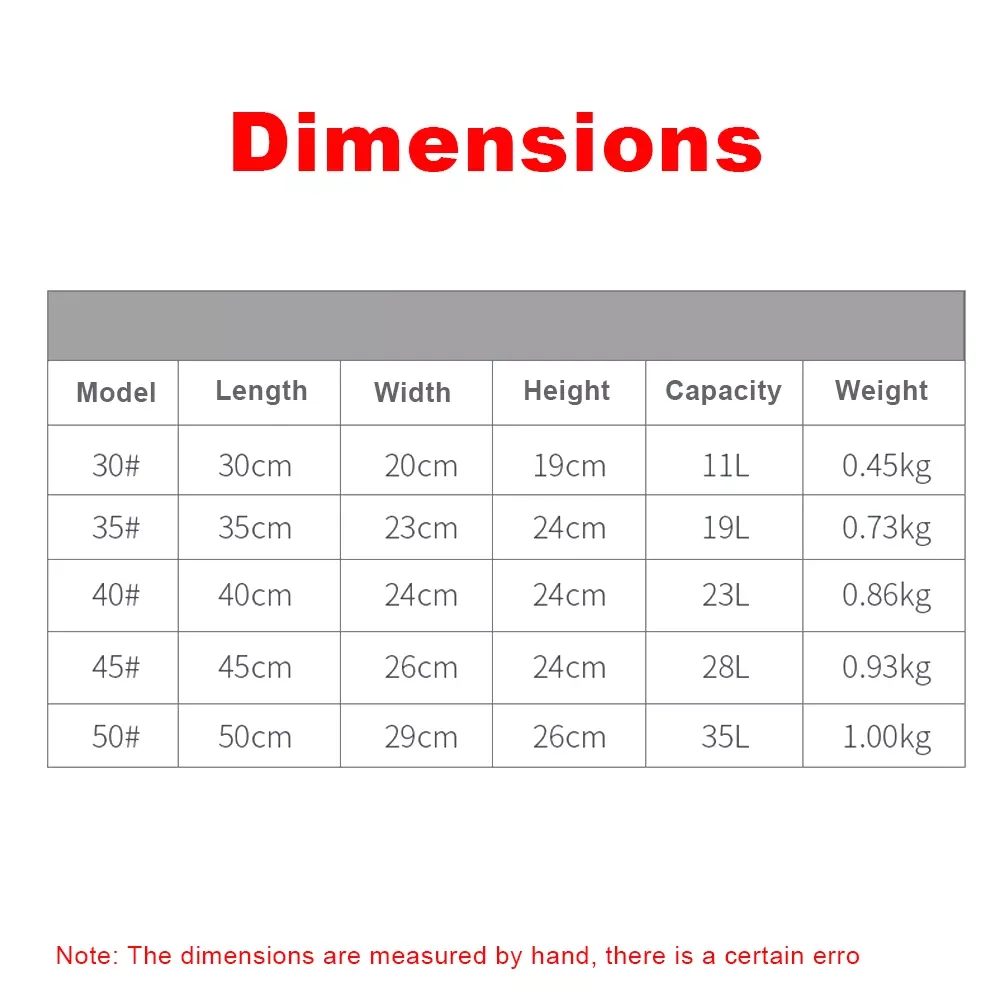 Dimensions

| Model | Length | Width | Height | Capacity | Weight |
|---|---|---|---|---|---|
| 30# | 30cm | 20cm | 19cm | 11L | 0.45kg |
| 35# | 35cm | 23cm | 24cm | 19L | 0.73kg |
| 40# | 40cm | 24cm | 24cm | 23L | 0.86kg |
| 45# | 45cm | 26cm | 24cm | 28L | 0.93kg |
| 50# | 50cm | 29cm | 26cm | 35L | 1.00kg |

Note: The dimensions are measured by hand, there is a certain erro